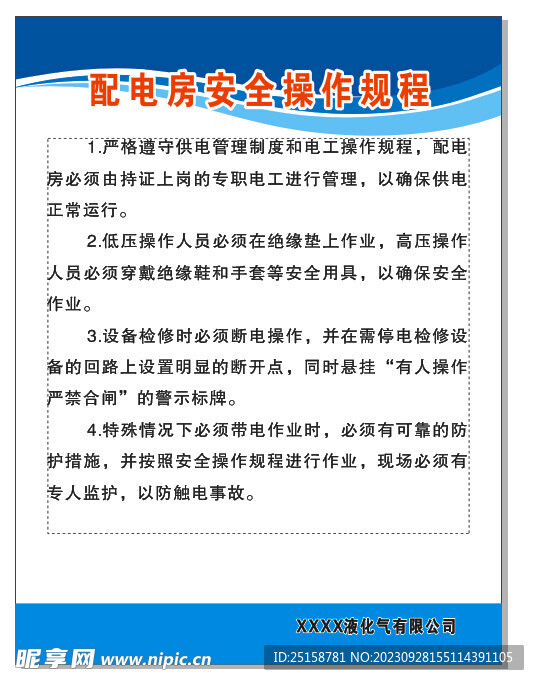 配电房安全操作规程

1.严格遵守供电管理制度和电工操作规程，配电房必须由持证上岗的专职电工进行管理，以确保供电正常运行。

2.低压操作人员必须在绝缘垫上作业，高压操作人员必须穿戴绝缘鞋和手套等安全用具，以确保安全作业。

3.设备检修时必须断电操作，并在需停电检修设备的回路上设置明显的断开点，同时悬挂“有人操作严禁合闸”的警示标牌。

4.特殊情况下必须带电作业时，必须有可靠的防护措施，并按照安全操作规程进行作业，现场必须有专人监护，以防触电事故。

XXXX液化气有限公司

昵享网 www.nipic.cn

ID:25158781 NO:20230928155114391105